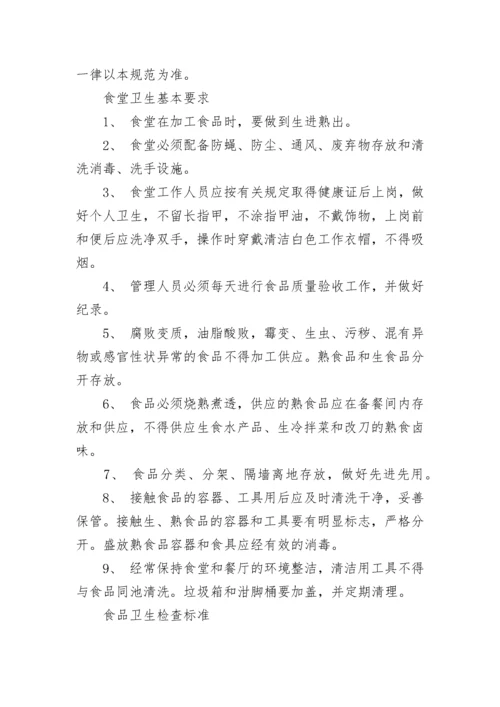 一律以本规范为准。

食堂卫生基本要求

1、 食堂在加工食品时，要做到生进熟出。

2、 食堂必须配备防蝇、防尘、通风、废弃物存放和清洗消毒、洗手设施。

3、 食堂工作人员应按有关规定取得健康证后上岗，做好个人卫生，不留长指甲，不涂指甲油，不戴饰物，上岗前和便后应洗净双手，操作时穿戴清洁白色工作衣帽，不得吸烟。

4、 管理人员必须每天进行食品质量验收工作，并做好纪录。

5、 腐败变质，油脂酸败，霉变、生虫、污秽、混有异物或感官性状异常的食品不得加工供应。熟食品和生食品分开存放。

6、 食品必须烧熟煮透，供应的熟食品应在备餐间内存放和供应，不得供应生食水产品、生冷拌菜和改刀的熟食卤味。

7、 食品分类、分架、隔墙离地存放，做好先进先用。

8、 接触食品的容器、工具用后应及时清洗干净，妥善保管。接触生、熟食品的容器和工具要有明显标志，严格分开。盛放熟食品容器和食具应经有效的消毒。

9、 经常保持食堂和餐厅的环境整洁，清洁用工具不得与食品同池清洗。垃圾箱和泔脚桶要加盖，并定期清理。

食品卫生检查标准